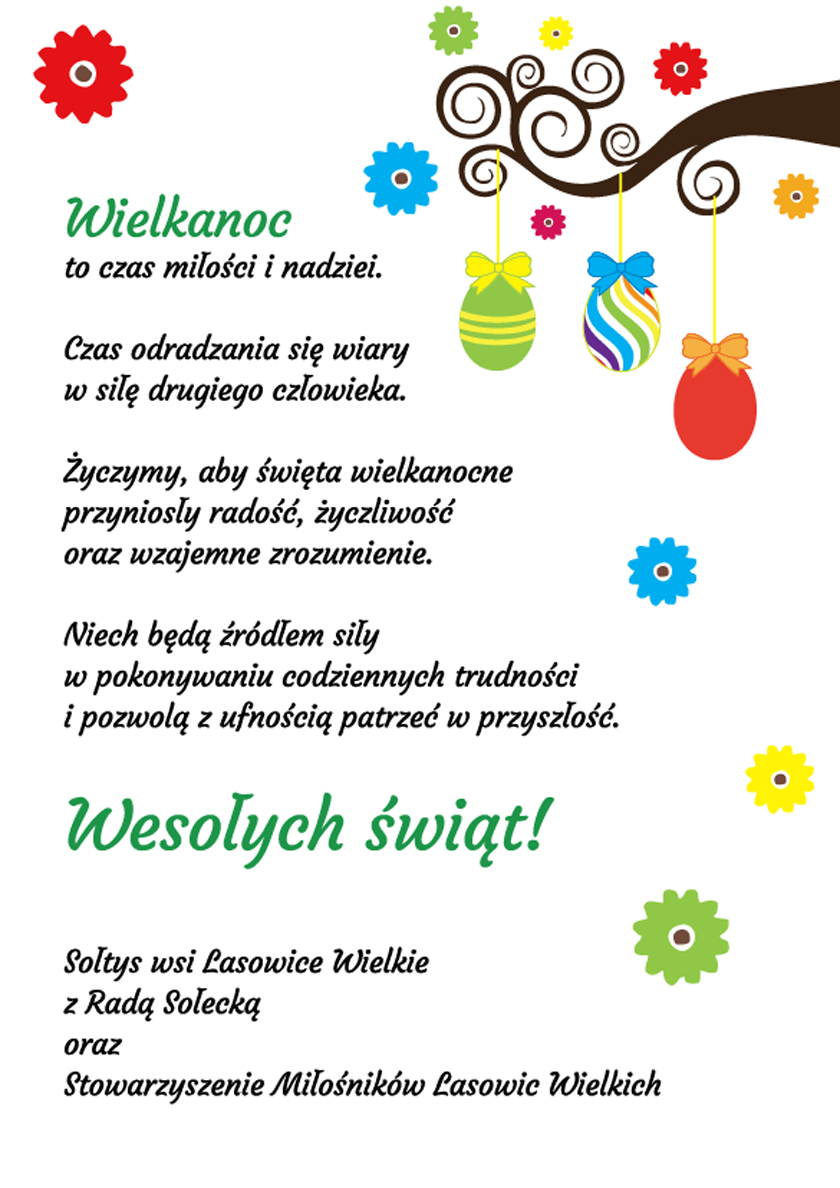 Wielkanoc
to czas miłości i nadziei.

Czas odradzania się wiary
w siłę drugiego człowieka.

Życzymy, aby święta wielkanocne
przyniosły radość, życzliwość
oraz wzajemne zrozumienie.

Niech będą źródłem siły
w pokonywaniu codziennych trudności
i pozwolą z ufnością patrzeć w przyszłość.

Wesołych świąt!

Sołtys wsi Lasowice Wielkie
z Radą Sołecką
oraz
Stowarzyszenie Miłośników Lasowic Wielkich